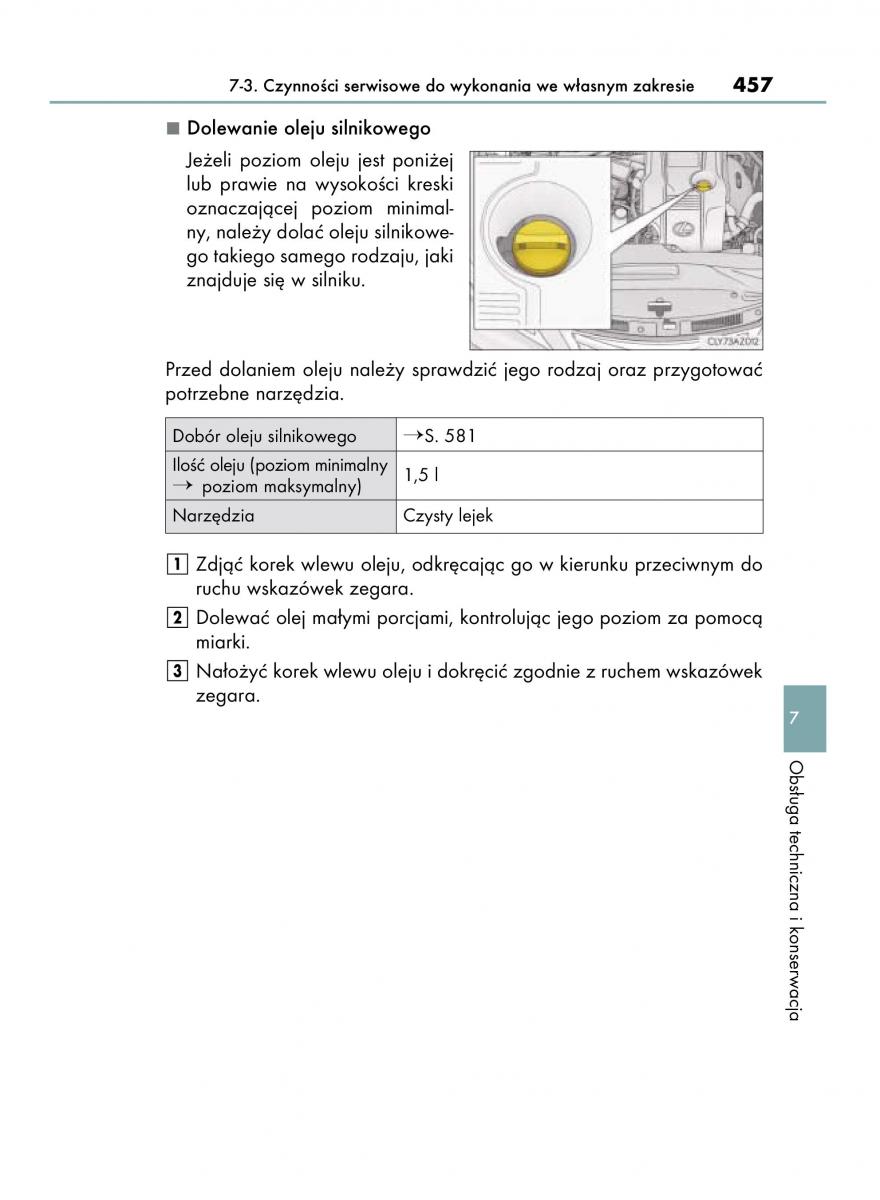 7-3. Czynności serwisowe do wykonania we własnym zakresie 457

■ Dolewanie oleju silnikowego

Jeżeli poziom oleju jest poniżej lub prawie na wysokości kreski oznaczającej poziom minimalny, należy dolać oleju silnikowego takiego samego rodzaju, jaki znajduje się w silniku.

CLY73AZ012

Przed dolaniem oleju należy sprawdzić jego rodzaj oraz przygotować potrzebne narzędzia.

| Dobór oleju silnikowego | →S. 581 |
|---|---|
| Ilość oleju (poziom minimalny → poziom maksymalny) | 1,5 l |
| Narzędzia | Czysty lejek |

1 Zdjąć korek wlewu oleju, odkręcając go w kierunku przeciwnym do ruchu wskazówek zegara.

2 Dolewać olej małymi porcjami, kontrolując jego poziom za pomocą miarki.

3 Nałożyć korek wlewu oleju i dokręcić zgodnie z ruchem wskazówek zegara.

7

Obsługa techniczna i konserwacja